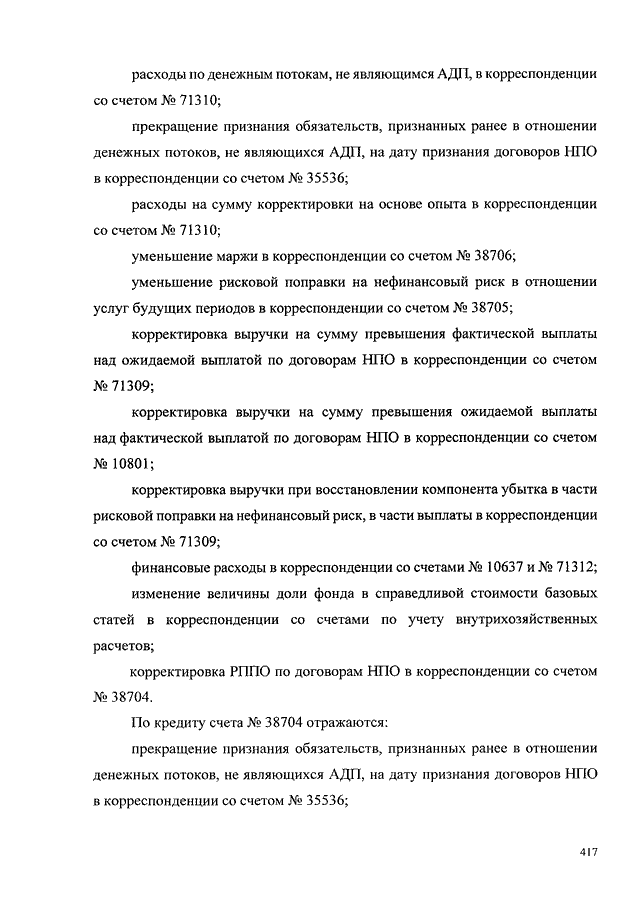 расходы по денежным потокам, не являющимся АДП, в корреспонденции со счетом № 71310;

прекращение признания обязательств, признанных ранее в отношении денежных потоков, не являющихся АДП, на дату признания договоров НПО в корреспонденции со счетом № 35536;

расходы на сумму корректировки на основе опыта в корреспонденции со счетом № 71310;

уменьшение маржи в корреспонденции со счетом № 38706;

уменьшение рисковой поправки на нефинансовый риск в отношении услуг будущих периодов в корреспонденции со счетом № 38705;

корректировка выручки на сумму превышения фактической выплаты над ожидаемой выплатой по договорам НПО в корреспонденции со счетом № 71309;

корректировка выручки на сумму превышения ожидаемой выплаты над фактической выплатой по договорам НПО в корреспонденции со счетом № 10801;

корректировка выручки при восстановлении компонента убытка в части рисковой поправки на нефинансовый риск, в части выплаты в корреспонденции со счетом № 71309;

финансовые расходы в корреспонденции со счетами № 10637 и № 71312;

изменение величины доли фонда в справедливой стоимости базовых статей в корреспонденции со счетами по учету внутрихозяйственных расчетов;

корректировка РППО по договорам НПО в корреспонденции со счетом № 38704.

По кредиту счета № 38704 отражаются:

прекращение признания обязательств, признанных ранее в отношении денежных потоков, не являющихся АДП, на дату признания договоров НПО в корреспонденции со счетом № 35536;

417